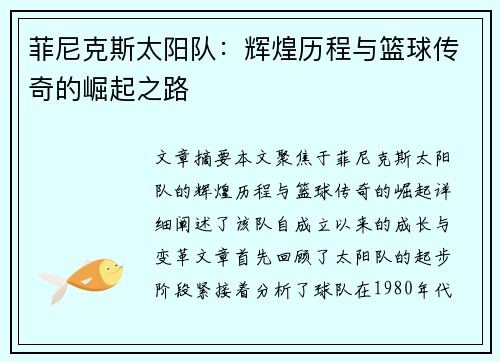 菲尼克斯太阳队：辉煌历程与篮球传奇的崛起之路

文章摘要本文聚焦于菲尼克斯太阳队的辉煌历程与篮球传奇的崛起详细阐述了该队自成立以来的成长与变革文章首先回顾了太阳队的起步阶段紧接着分析了球队在1980年代